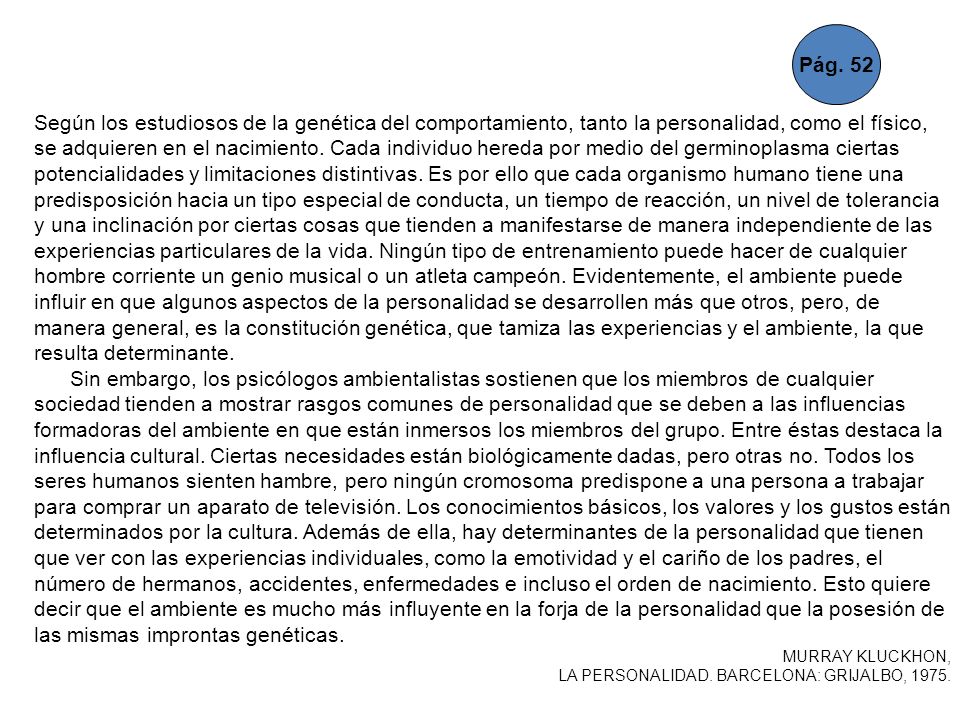 Pág. 52

Según los estudiosos de la genética del comportamiento, tanto la personalidad, como el físico, se adquieren en el nacimiento. Cada individuo hereda por medio del germinoplasma ciertas potencialidades y limitaciones distintivas. Es por ello que cada organismo humano tiene una predisposición hacia un tipo especial de conducta, un tiempo de reacción, un nivel de tolerancia y una inclinación por ciertas cosas que tienden a manifestarse de manera independiente de las experiencias particulares de la vida. Ningún tipo de entrenamiento puede hacer de cualquier hombre corriente un genio musical o un atleta campeón. Evidentemente, el ambiente puede influir en que algunos aspectos de la personalidad se desarrollen más que otros, pero, de manera general, es la constitución genética, que tamiza las experiencias y el ambiente, la que resulta determinante.

Sin embargo, los psicólogos ambientalistas sostienen que los miembros de cualquier sociedad tienden a mostrar rasgos comunes de personalidad que se deben a las influencias formadoras del ambiente en que están inmersos los miembros del grupo. Entre éstas destaca la influencia cultural. Ciertas necesidades están biológicamente dadas, pero otras no. Todos los seres humanos sienten hambre, pero ningún cromosoma predispone a una persona a trabajar para comprar un aparato de televisión. Los conocimientos básicos, los valores y los gustos están determinados por la cultura. Además de ella, hay determinantes de la personalidad que tienen que ver con las experiencias individuales, como la emotividad y el cariño de los padres, el número de hermanos, accidentes, enfermedades e incluso el orden de nacimiento. Esto quiere decir que el ambiente es mucho más influyente en la forja de la personalidad que la posesión de las mismas improntas genéticas.

MURRAY KLUCKHON,
LA PERSONALIDAD. BARCELONA: GRIJALBO, 1975.